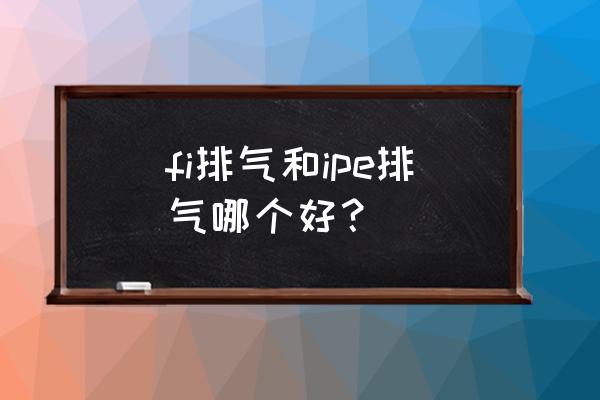 fi排气和ipe排气哪个好？